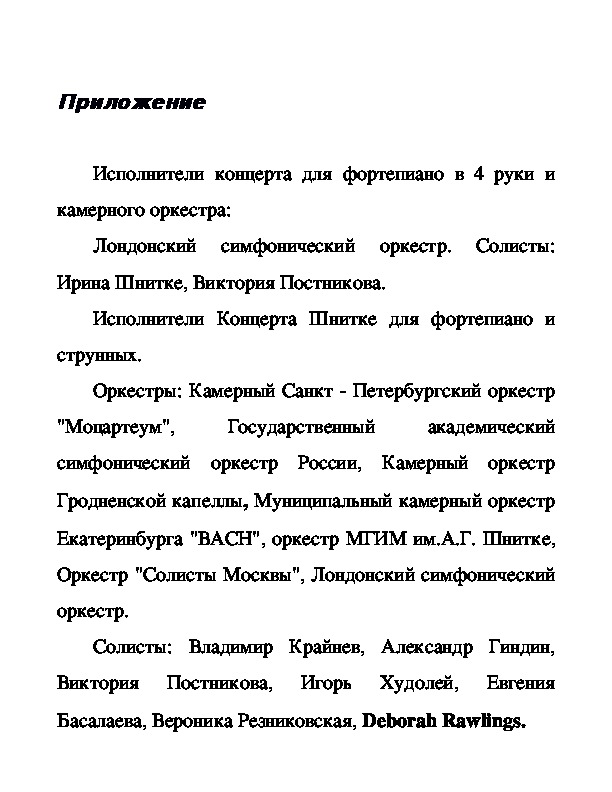 Приложение

Исполнители концерта для фортепиано в 4 руки и камерного оркестра:

Лондонский симфонический оркестр. Солисты: Ирина Шнитке, Виктория Постникова.

Исполнители Концерта Шнитке для фортепиано и струнных.

Оркестры: Камерный Санкт - Петербургский оркестр "Моцартеум", Государственный академический симфонический оркестр России, Камерный оркестр Гродненской капеллы, Муниципальный камерный оркестр Екатеринбурга "BACH", оркестр МГИМ им.А.Г. Шнитке, Оркестр "Солисты Москвы", Лондонский симфонический оркестр.

Солисты: Владимир Крайнев, Александр Гиндин, Виктория Постникова, Игорь Худолей, Евгения Басалаева, Вероника Резниковская, Deborah Rawlings.